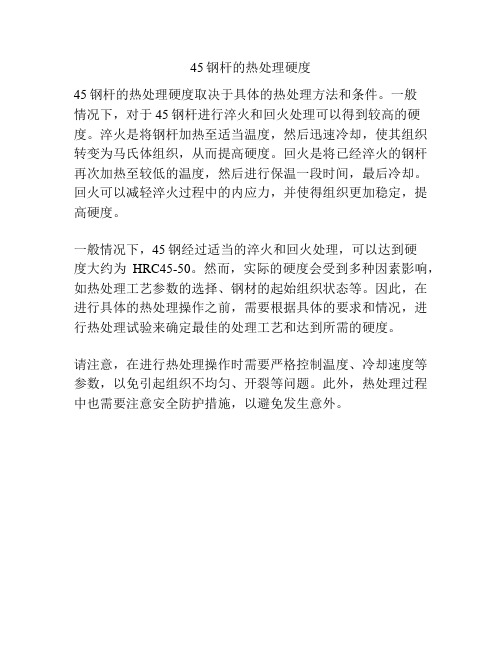 45 钢杆的热处理硬度

45 钢杆的热处理硬度取决于具体的热处理方法和条件。一般情况下，对于 45 钢杆进行淬火和回火处理可以得到较高的硬度。淬火是将钢杆加热至适当温度，然后迅速冷却，使其组织转变为马氏体组织，从而提高硬度。回火是将已经淬火的钢杆再次加热至较低的温度，然后进行保温一段时间，最后冷却。回火可以减轻淬火过程中的内应力，并使得组织更加稳定，提高硬度。

一般情况下，45 钢经过适当的淬火和回火处理，可以达到硬度大约为 HRC45-50。然而，实际的硬度会受到多种因素影响，如热处理工艺参数的选择、钢材的起始组织状态等。因此，在进行具体的热处理操作之前，需要根据具体的要求和情况，进行热处理试验来确定最佳的处理工艺和达到所需的硬度。

请注意，在进行热处理操作时需要严格控制温度、冷却速度等参数，以免引起组织不均匀、开裂等问题。此外，热处理过程中也需要注意安全防护措施，以避免发生意外。